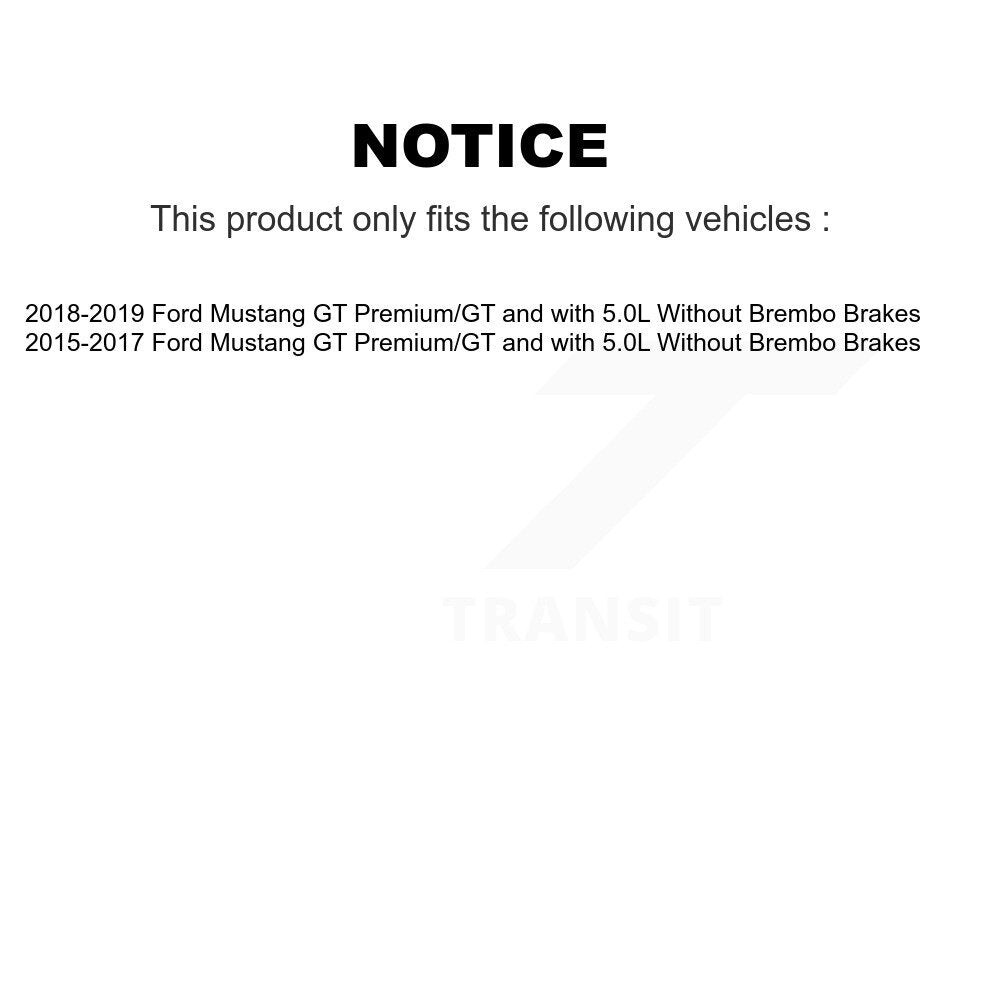 NOTICE

This product only fits the following vehicles :

2018-2019 Ford Mustang GT Premium/GT and with 5.0L Without Brembo Brakes
2015-2017 Ford Mustang GT Premium/GT and with 5.0L Without Brembo Brakes

TRANSIT